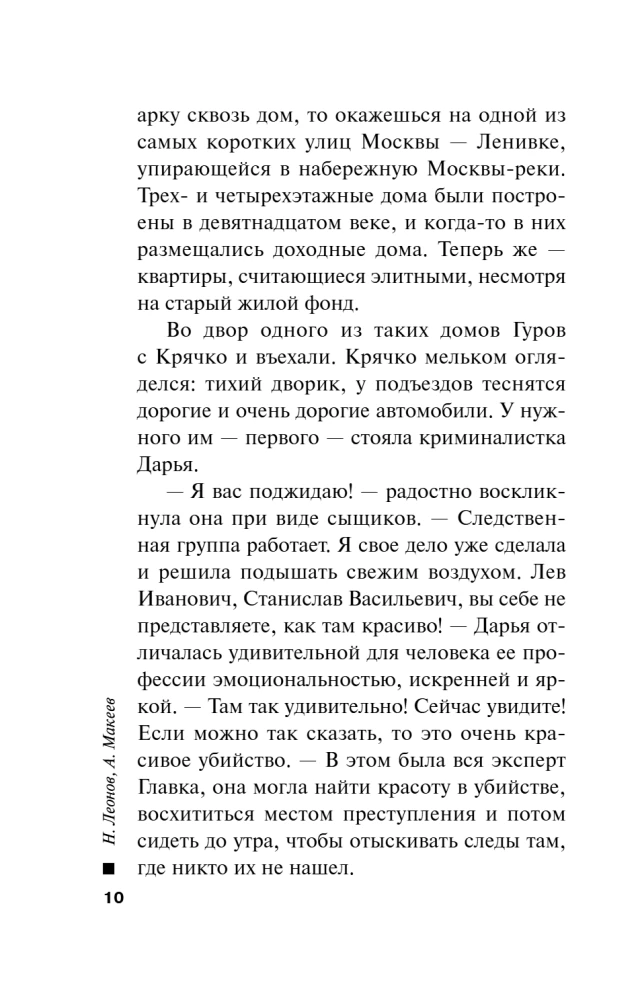 арку сквозь дом, то окажешься на одной из самых коротких улиц Москвы — Ленивке, упирающейся в набережную Москвы-реки. Трех- и четырехэтажные дома были построены в девятнадцатом веке, и когда-то в них размещались доходные дома. Теперь же — квартиры, считающиеся элитными, несмотря на старый жилой фонд.

Во двор одного из таких домов Гуров с Крячко и въехали. Крячко мельком огляделся: тихий дворик, у подъездов теснятся дорогие и очень дорогие автомобили. У нужного им — первого — стояла криминалистка Дарья.

— Я вас поджидаю! — радостно воскликнула она при виде сыщиков. — Следственная группа работает. Я свое дело уже сделала и решила подышать свежим воздухом. Лев Иванович, Станислав Васильевич, вы себе не представляете, как там красиво! — Дарья отличалась удивительной для человека ее профессии эмоциональностью, искренней и яркой. — Там так удивительно! Сейчас увидите! Если можно так сказать, то это очень красивое убийство. — В этом была вся эксперт Главка, она могла найти красоту в убийстве, восхититься местом преступления и потом сидеть до утра, чтобы отыскивать следы там, где никто их не нашел.

Н. Леонов, А. Макеев

10